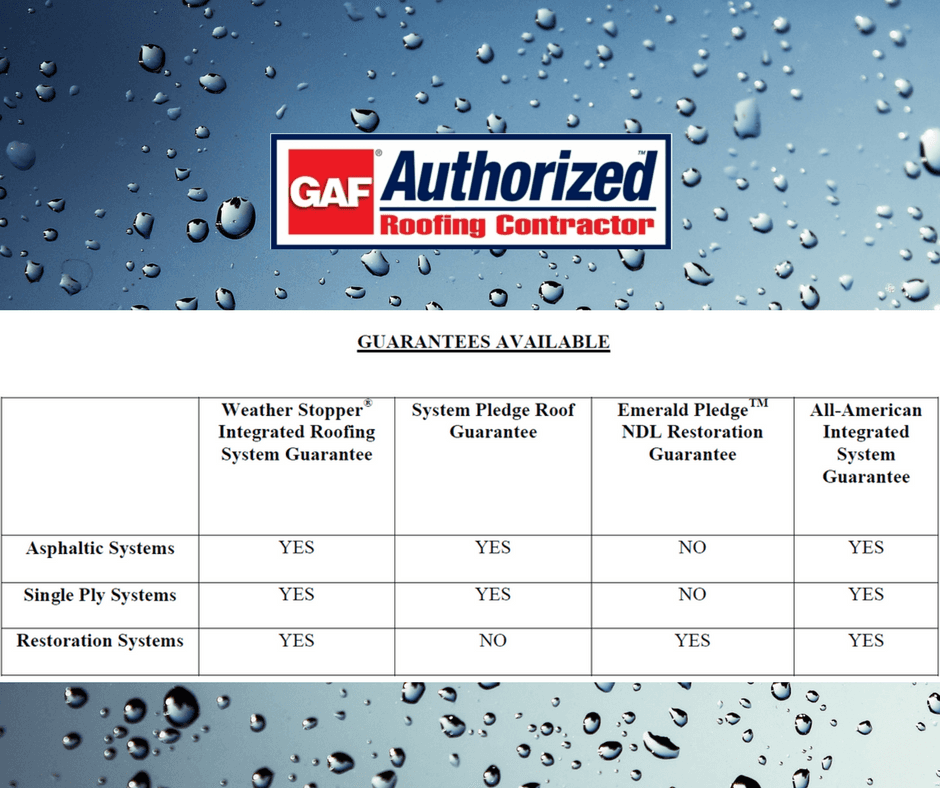 GAF® Authorized™ Roofing Contractor

GUARANTEES AVAILABLE

| | Weather Stopper® Integrated Roofing System Guarantee | System Pledge Roof Guarantee | Emerald Pledge™ NDL Restoration Guarantee | All-American Integrated System Guarantee |
|---|---|---|---|---|
| Asphaltic Systems | YES | YES | NO | YES |
| Single Ply Systems | YES | YES | NO | YES |
| Restoration Systems | YES | NO | YES | YES |